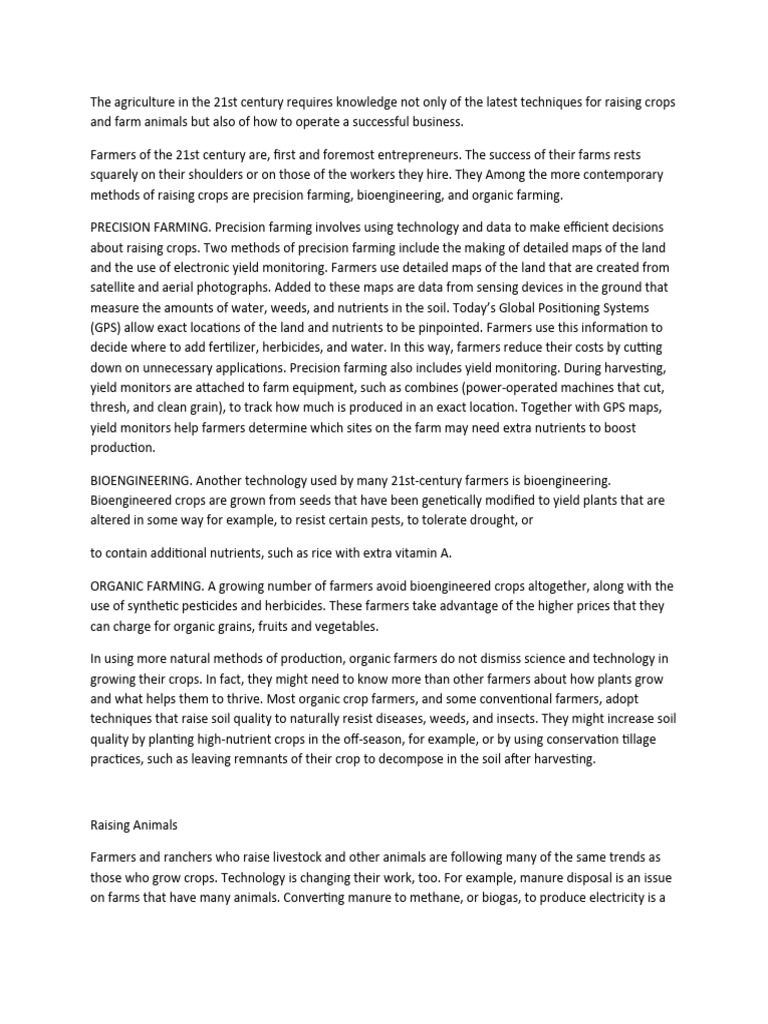 The agriculture in the 21st century requires knowledge not only of the latest techniques for raising crops and farm animals but also of how to operate a successful business.

Farmers of the 21st century are, first and foremost entrepreneurs. The success of their farms rests squarely on their shoulders or on those of the workers they hire. They Among the more contemporary methods of raising crops are precision farming, bioengineering, and organic farming.

PRECISION FARMING. Precision farming involves using technology and data to make efficient decisions about raising crops. Two methods of precision farming include the making of detailed maps of the land and the use of electronic yield monitoring. Farmers use detailed maps of the land that are created from satellite and aerial photographs. Added to these maps are data from sensing devices in the ground that measure the amounts of water, weeds, and nutrients in the soil. Today's Global Positioning Systems (GPS) allow exact locations of the land and nutrients to be pinpointed. Farmers use this information to decide where to add fertilizer, herbicides, and water. In this way, farmers reduce their costs by cutting down on unnecessary applications. Precision farming also includes yield monitoring. During harvesting, yield monitors are attached to farm equipment, such as combines (power-operated machines that cut, thresh, and clean grain), to track how much is produced in an exact location. Together with GPS maps, yield monitors help farmers determine which sites on the farm may need extra nutrients to boost production.

BIOENGINEERING. Another technology used by many 21st-century farmers is bioengineering. Bioengineered crops are grown from seeds that have been genetically modified to yield plants that are altered in some way for example, to resist certain pests, to tolerate drought, or

to contain additional nutrients, such as rice with extra vitamin A.

ORGANIC FARMING. A growing number of farmers avoid bioengineered crops altogether, along with the use of synthetic pesticides and herbicides. These farmers take advantage of the higher prices that they can charge for organic grains, fruits and vegetables.

In using more natural methods of production, organic farmers do not dismiss science and technology in growing their crops. In fact, they might need to know more than other farmers about how plants grow and what helps them to thrive. Most organic crop farmers, and some conventional farmers, adopt techniques that raise soil quality to naturally resist diseases, weeds, and insects. They might increase soil quality by planting high-nutrient crops in the off-season, for example, or by using conservation tillage practices, such as leaving remnants of their crop to decompose in the soil after harvesting.

Raising Animals

Farmers and ranchers who raise livestock and other animals are following many of the same trends as those who grow crops. Technology is changing their work, too. For example, manure disposal is an issue on farms that have many animals. Converting manure to methane, or biogas, to produce electricity is a